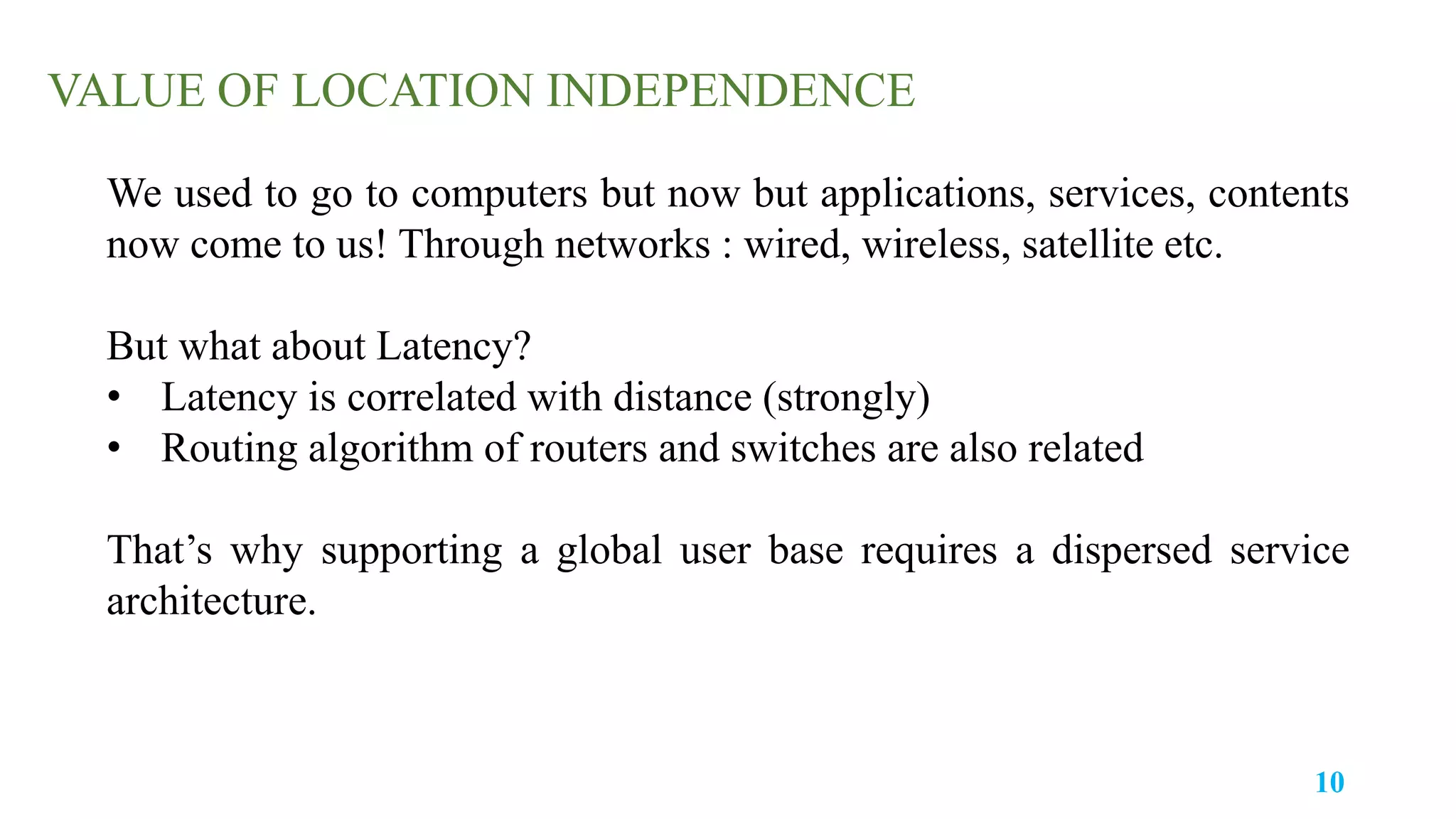 VALUE OF LOCATION INDEPENDENCE

We used to go to computers but now but applications, services, contents now come to us! Through networks : wired, wireless, satellite etc.

But what about Latency?
• Latency is correlated with distance (strongly)
• Routing algorithm of routers and switches are also related

That’s why supporting a global user base requires a dispersed service architecture.

10